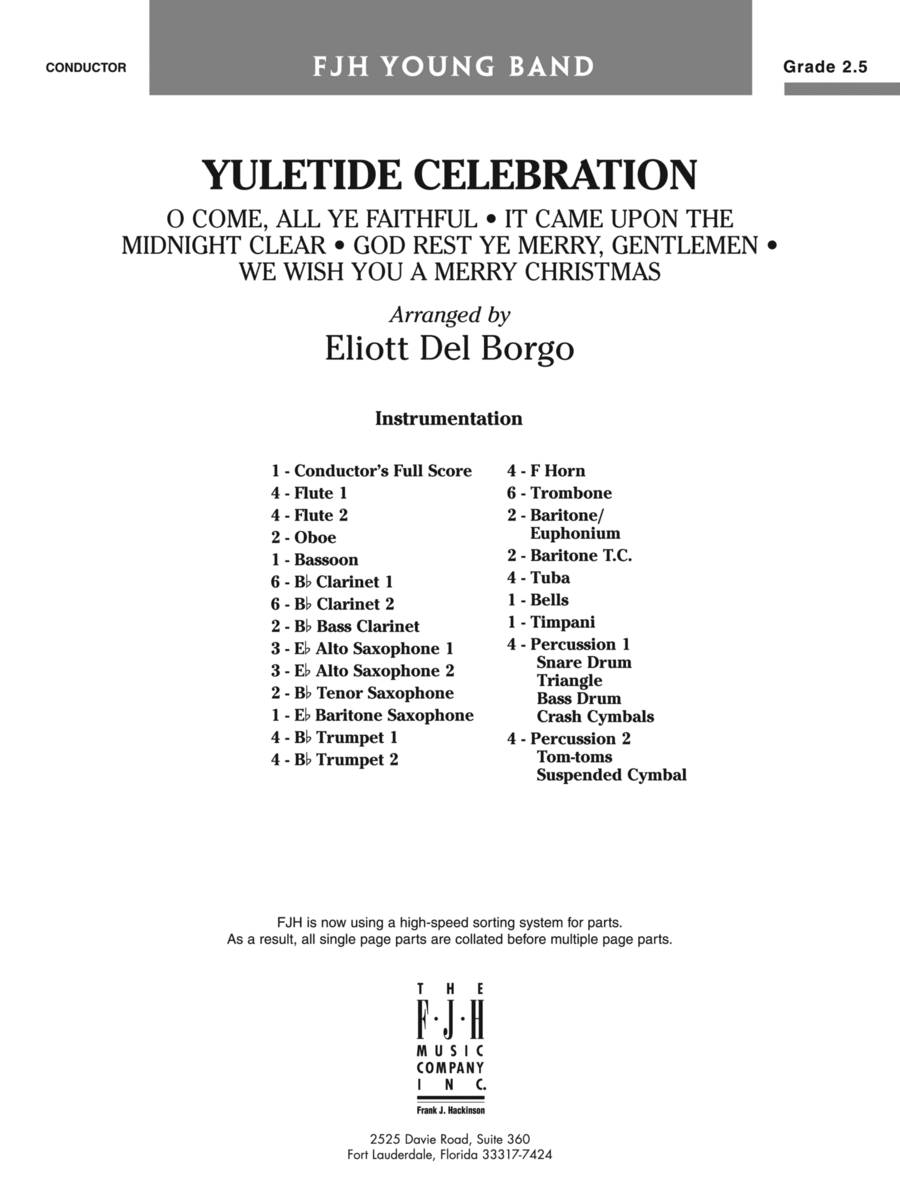 CONDUCTOR

FJH YOUNG BAND

Grade 2.5

YULETIDE CELEBRATION

O COME, ALL YE FAITHFUL • IT CAME UPON THE MIDNIGHT CLEAR • GOD REST YE MERRY, GENTLEMEN • WE WISH YOU A MERRY CHRISTMAS

Arranged by

Eliott Del Borgo

Instrumentation

1 - Conductor's Full Score
4 - Flute 1
4 - Flute 2
2 - Oboe
1 - Bassoon
6 - B♭ Clarinet 1
6 - B♭ Clarinet 2
2 - B♭ Bass Clarinet
3 - E♭ Alto Saxophone 1
3 - E♭ Alto Saxophone 2
2 - B♭ Tenor Saxophone
1 - E♭ Baritone Saxophone
4 - B♭ Trumpet 1
4 - B♭ Trumpet 2

4 - F Horn
6 - Trombone
2 - Baritone/ Euphonium
2 - Baritone T.C.
4 - Tuba
1 - Bells
1 - Timpani
4 - Percussion 1
Snare Drum
Triangle
Bass Drum
Crash Cymbals
4 - Percussion 2
Tom-toms
Suspended Cymbal

FJH is now using a high-speed sorting system for parts.
As a result, all single page parts are collated before multiple page parts.

THE
F·J·H
MUSIC
COMPANY
INC.
Frank J. Hackinson

2525 Davie Road, Suite 360
Fort Lauderdale, Florida 33317-7424